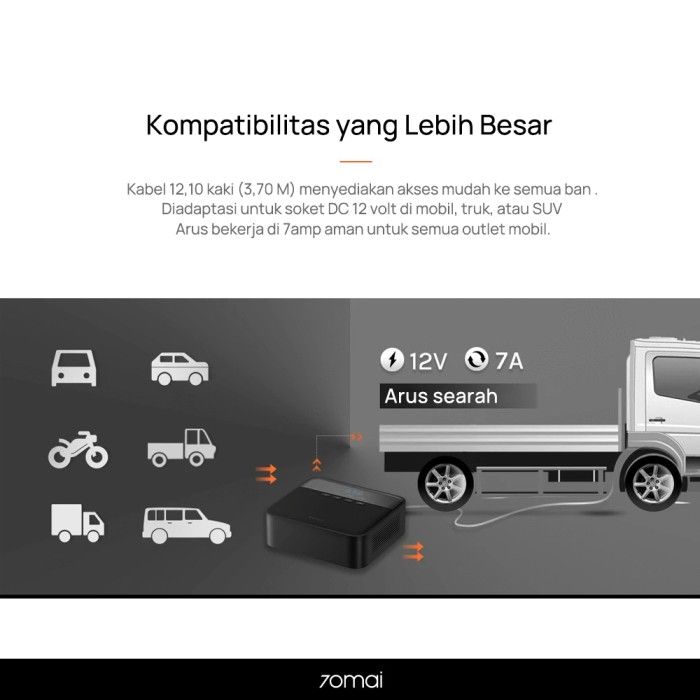 Kompatibilitas yang Lebih Besar

Kabel 12,10 kaki (3,70 M) menyediakan akses mudah ke semua ban . Diadaptasi untuk soket DC 12 volt di mobil, truk, atau SUV Arus bekerja di 7amp aman untuk semua outlet mobil.

12V 7A

Arus searah

70mai